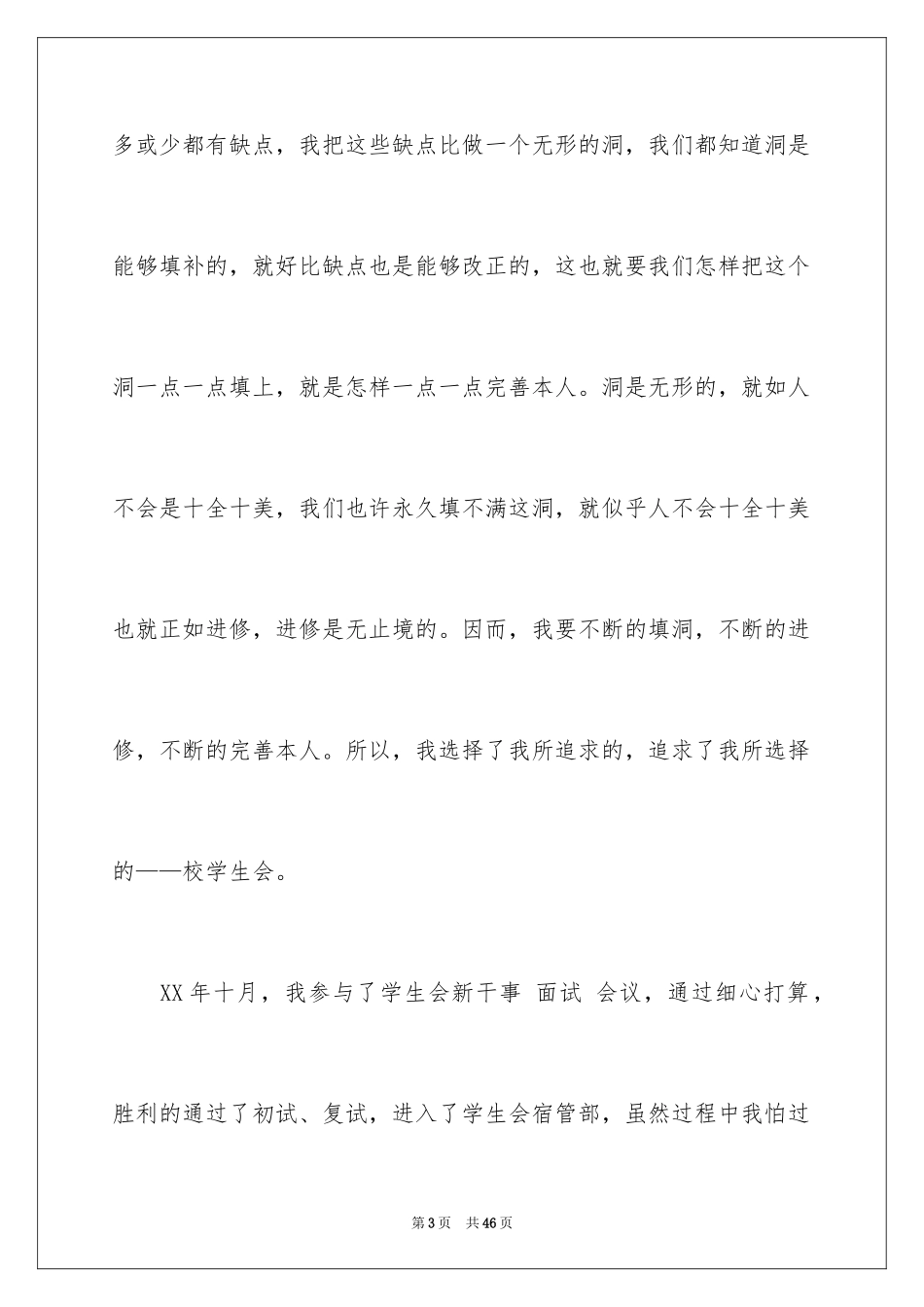 多或少都有缺点，我把这些缺点比做一个无形的洞，我们都知道洞是能够填补的，就好比缺点也是能够改正的，这也就要我们怎样把这个洞一点一点填上，就是怎样一点一点完善本人。洞是无形的，就如人不会是十全十美，我们也许永久填不满这洞，就似乎人不会十全十美也就正如进修，进修是无止境的。因而，我要不断的填洞，不断的进修，不断的完善本人。所以，我选择了我所追求的，追求了我所选择的——校学生会。

XX 年十月，我参与了学生会新干事 面试 会议，通过细心打算，胜利的通过了初试、复试，进入了学生会宿管部，虽然过程中我怕过

第 3 页 共 46 页